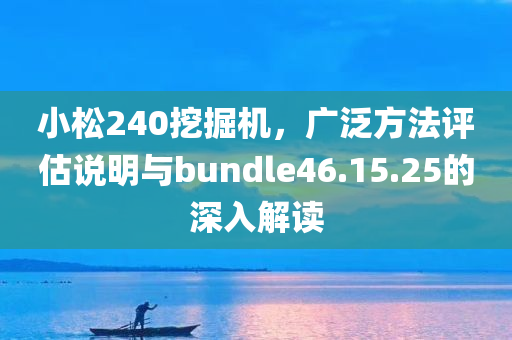 小松240挖掘机，广泛方法评估说明与bundle46.15.25的深入解读